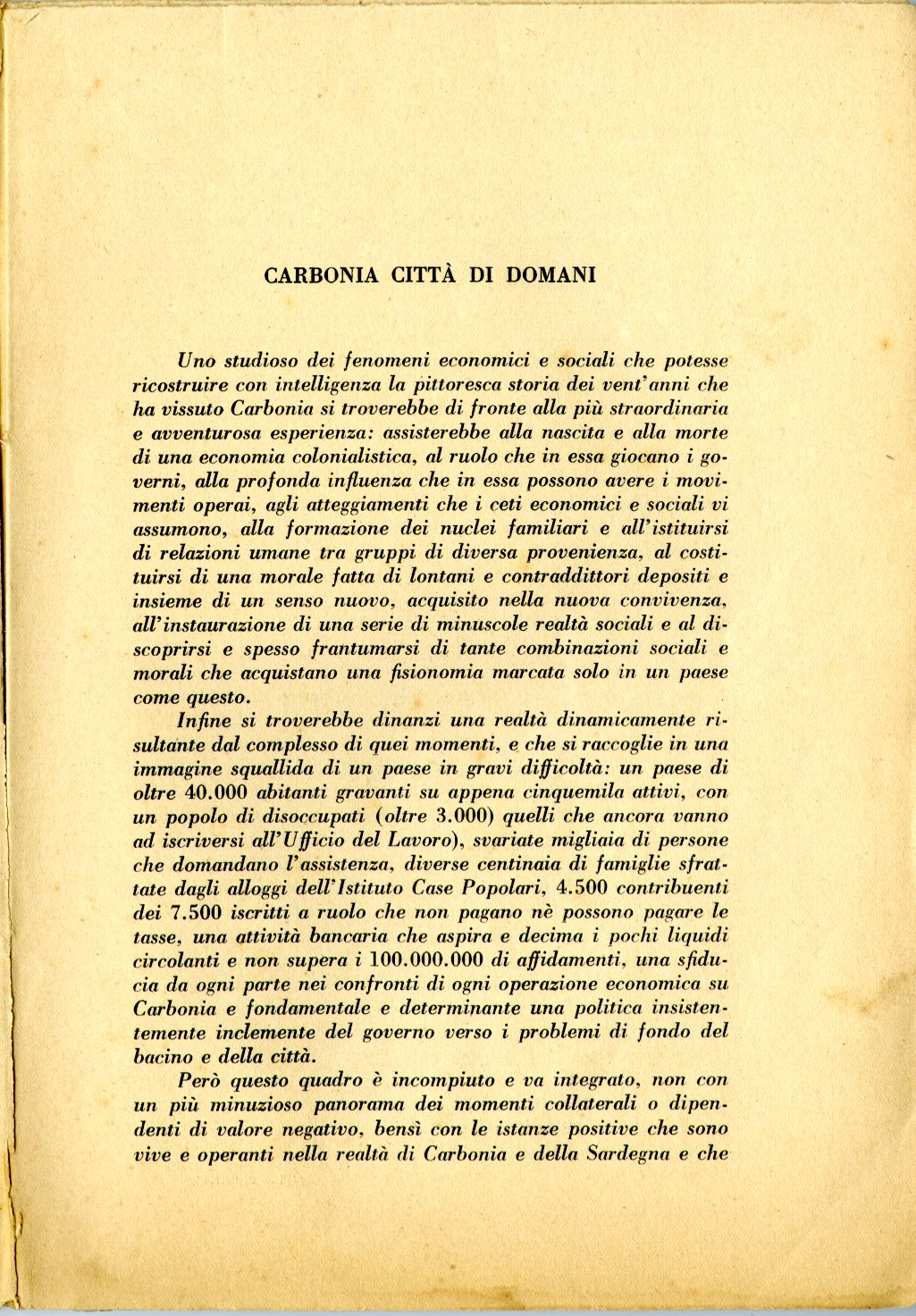 CARBONIA CITTÀ DI DOMANI

Uno studioso dei fenomeni economici e sociali che potesse ricostruire con intelligenza la pittoresca storia dei vent'anni che ha vissuto Carbonia si troverebbe di fronte alla più straordinaria e avventurosa esperienza: assisterebbe alla nascita e alla morte di una economia colonialistica, al ruolo che in essa giocano i governi, alla profonda influenza che in essa possono avere i movimenti operai, agli atteggiamenti che i ceti economici e sociali vi assumono, alla formazione dei nuclei familiari e all'istituirsi di relazioni umane tra gruppi di diversa provenienza, al costituirsi di una morale fatta di lontani e contraddittori depositi e insieme di un senso nuovo, acquisito nella nuova convivenza, all'instaurazione di una serie di minuscole realtà sociali e al discoprirsi e spesso frantumarsi di tante combinazioni sociali e morali che acquistano una fisionomia marcata solo in un paese come questo.

Infine si troverebbe dinanzi una realtà dinamicamente risultante dal complesso di quei momenti, e che si raccoglie in una immagine squallida di un paese in gravi difficoltà: un paese di oltre 40.000 abitanti gravanti su appena cinquemila attivi, con un popolo di disoccupati (oltre 3.000) quelli che ancora vanno ad iscriversi all'Ufficio del Lavoro), svariate migliaia di persone che domandano l'assistenza, diverse centinaia di famiglie sfrattate dagli alloggi dell'Istituto Case Popolari, 4.500 contribuenti dei 7.500 iscritti a ruolo che non pagano nè possono pagare le tasse, una attività bancaria che aspira e decima i pochi liquidi circolanti e non supera i 100.000.000 di affidamenti, una sfiducia da ogni parte nei confronti di ogni operazione economica su Carbonia e fondamentale e determinante una politica insistentemente inclemente del governo verso i problemi di fondo del bacino e della città.

Però questo quadro è incompiuto e va integrato, non con un più minuzioso panorama dei momenti collaterali o dipendenti di valore negativo, bensì con le istanze positive che sono vive e operanti nella realtà di Carbonia e della Sardegna e che